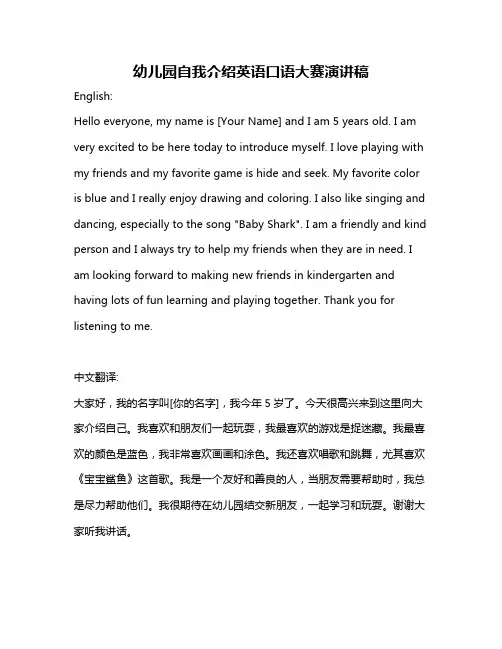 幼儿园自我介绍英语口语大赛演讲稿

English:

Hello everyone, my name is [Your Name] and I am 5 years old. I am very excited to be here today to introduce myself. I love playing with my friends and my favorite game is hide and seek. My favorite color is blue and I really enjoy drawing and coloring. I also like singing and dancing, especially to the song "Baby Shark". I am a friendly and kind person and I always try to help my friends when they are in need. I am looking forward to making new friends in kindergarten and having lots of fun learning and playing together. Thank you for listening to me.

中文翻译:

大家好，我的名字叫[你的名字]，我今年 5 岁了。今天很高兴来到这里向大家介绍自己。我喜欢和朋友们一起玩耍，我最喜欢的游戏是捉迷藏。我最喜欢的颜色是蓝色，我非常喜欢画画和涂色。我还喜欢唱歌和跳舞，尤其喜欢《宝宝鲨鱼》这首歌。我是一个友好和善良的人，当朋友需要帮助时，我总是尽力帮助他们。我很期待在幼儿园结交新朋友，一起学习和玩耍。谢谢大家听我讲话。